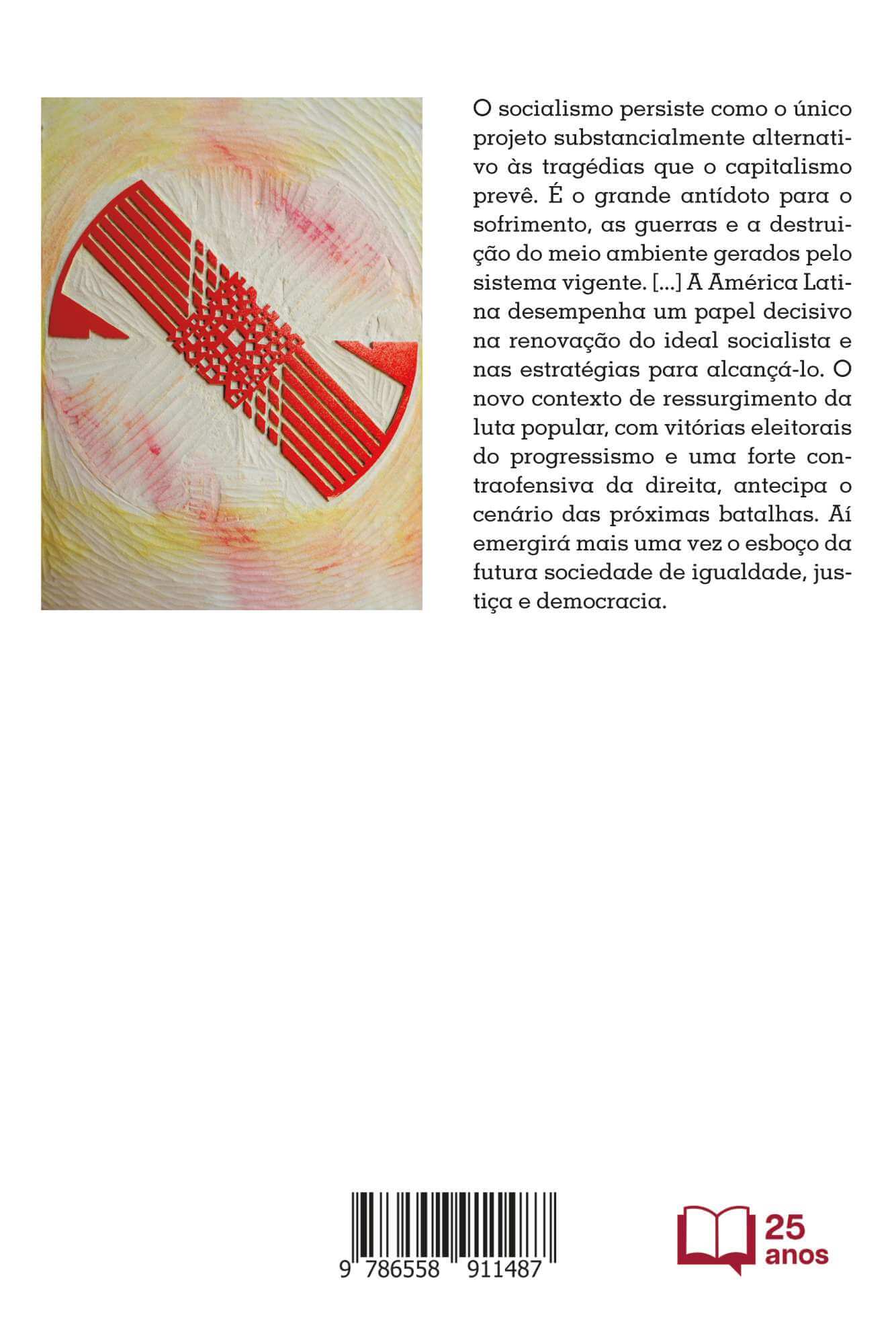 O socialismo persiste como o único projeto substancialmente alternativo às tragédias que o capitalismo prevê. É o grande antídoto para o sofrimento, as guerras e a destruição do meio ambiente gerados pelo sistema vigente. [...] A América Latina desempenha um papel decisivo na renovação do ideal socialista e nas estratégias para alcançá-lo. O novo contexto de ressurgimento da luta popular, com vitórias eleitorais do progressismo e uma forte contraofensiva da direita, antecipa o cenário das próximas batalhas. Aí emergirá mais uma vez o esboço da futura sociedade de igualdade, justiça e democracia.

9 786558 911487

25 anos